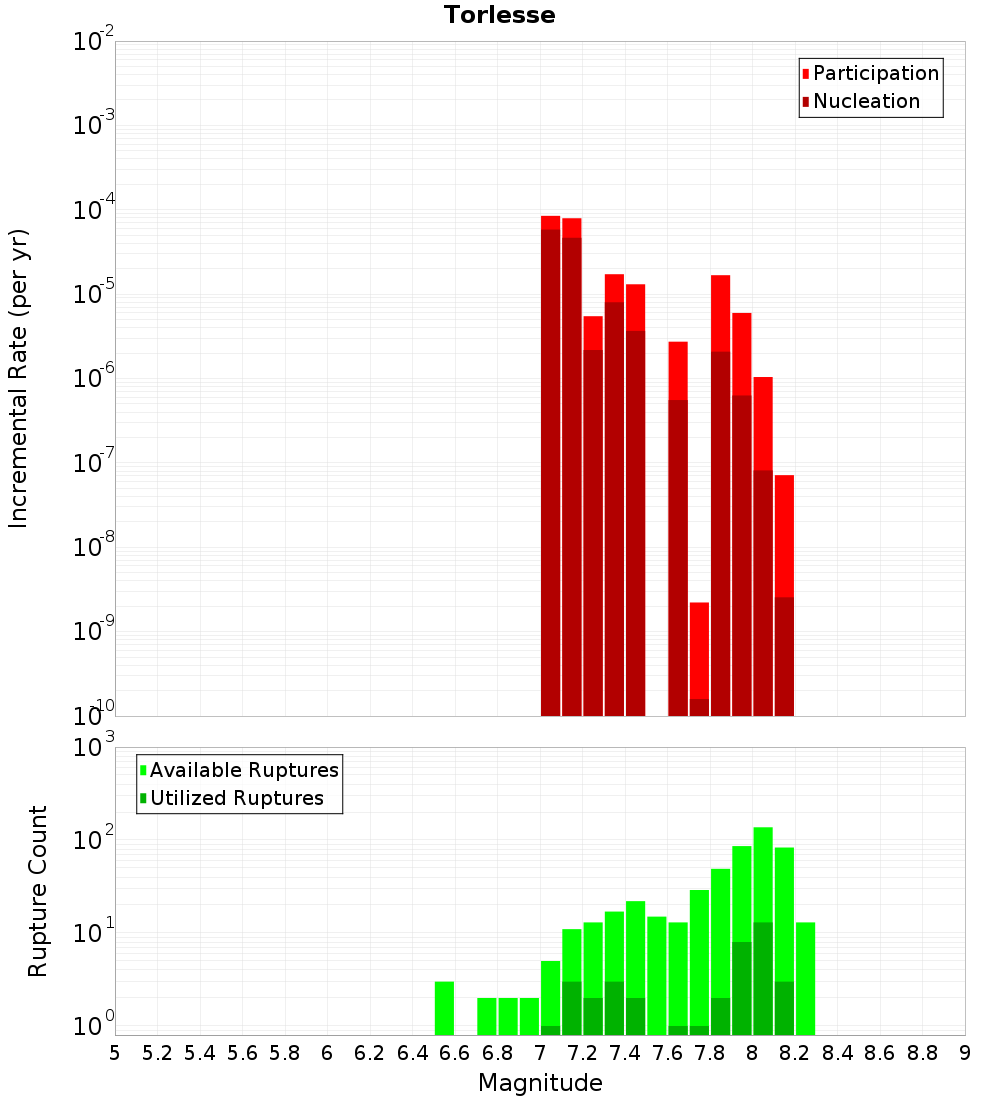 Torlesse

Participation
Nucleation

Incremental Rate (per yr)

$10^{-2}$
$10^{-3}$
$10^{-4}$
$10^{-5}$
$10^{-6}$
$10^{-7}$
$10^{-8}$
$10^{-9}$
$10^{-10}$

Available Ruptures
Utilized Ruptures

Rupture Count

$10^{3}$
$10^{2}$
$10^{1}$
$10^{0}$

5 5.2 5.4 5.6 5.8 6 6.2 6.4 6.6 6.8 7 7.2 7.4 7.6 7.8 8 8.2 8.4 8.6 8.8 9

Magnitude